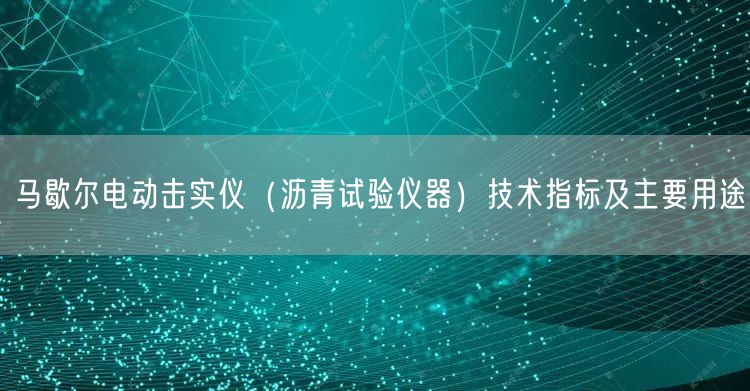 马歇尔电动击实仪（沥青试验仪器）技术指标及主要用途